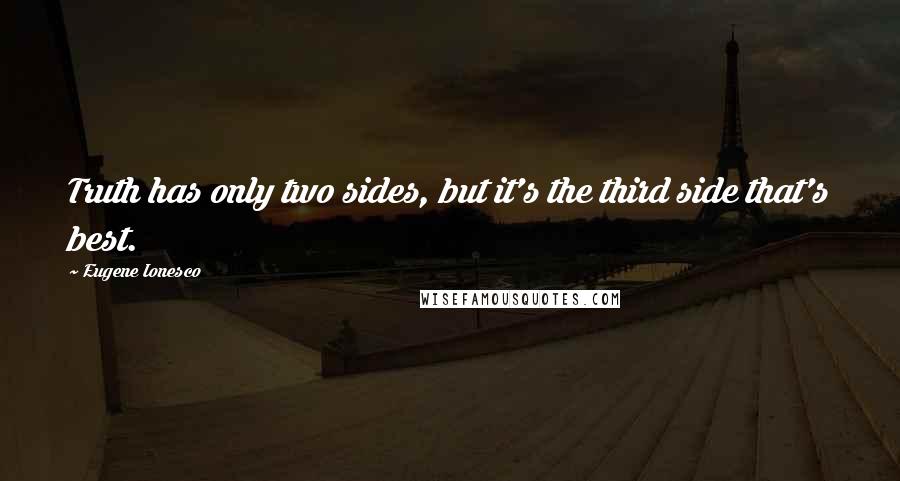 Truth has only two sides, but it's the third side that's best.

~ Eugene Ionesco

WISEFAMOUSQUOTES.COM